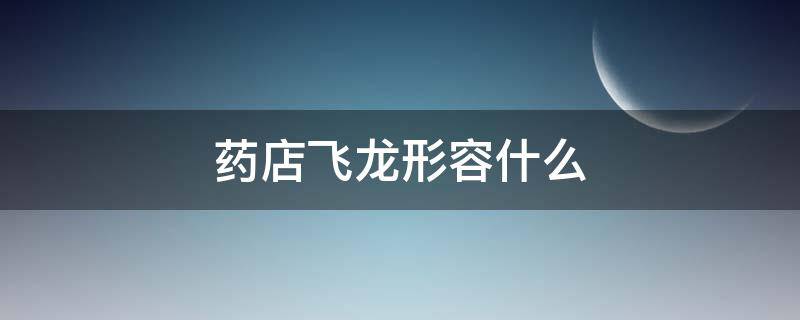 药店飞龙形容什么